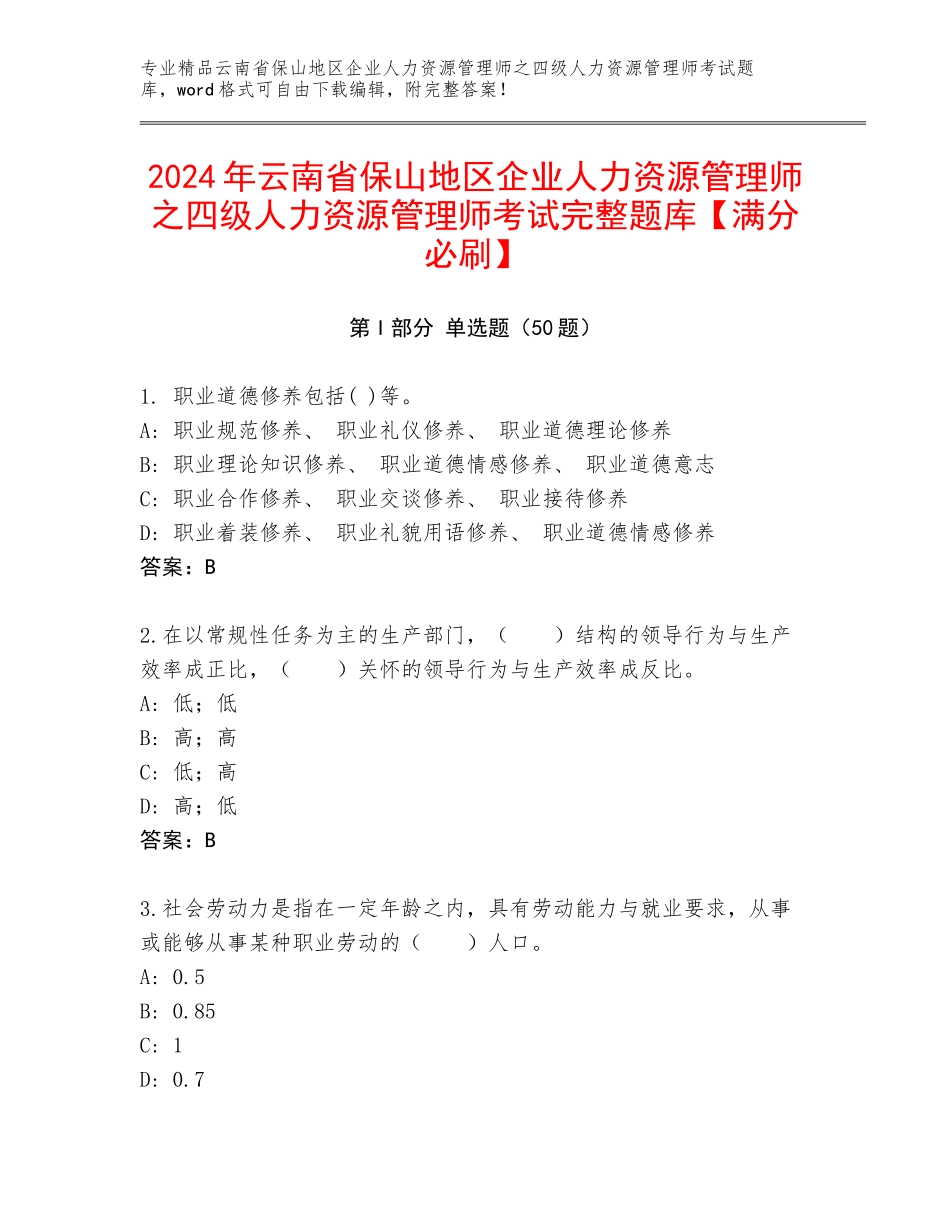 专业精品云南省保山地区企业人力资源管理师之四级人力资源管理师考试题库，word格式可自由下载编辑，附完整答案！

2024年云南省保山地区企业人力资源管理师之四级人力资源管理师考试完整题库【满分必刷】

第I部分 单选题（50题）

1. 职业道德修养包括( )等。
A: 职业规范修养、 职业礼仪修养、 职业道德理论修养
B: 职业理论知识修养、 职业道德情感修养、 职业道德意志
C: 职业合作修养、 职业交谈修养、 职业接待修养
D: 职业着装修养、 职业礼貌用语修养、 职业道德情感修养
答案：B

2.在以常规性任务为主的生产部门，（　　）结构的领导行为与生产效率成正比，（　　）关怀的领导行为与生产效率成反比。
A: 低；低
B: 高；高
C: 低；高
D: 高；低
答案：B

3.社会劳动力是指在一定年龄之内，具有劳动能力与就业要求，从事或能够从事某种职业劳动的（　　）人口。
A: 0.5
B: 0.85
C: 1
D: 0.7